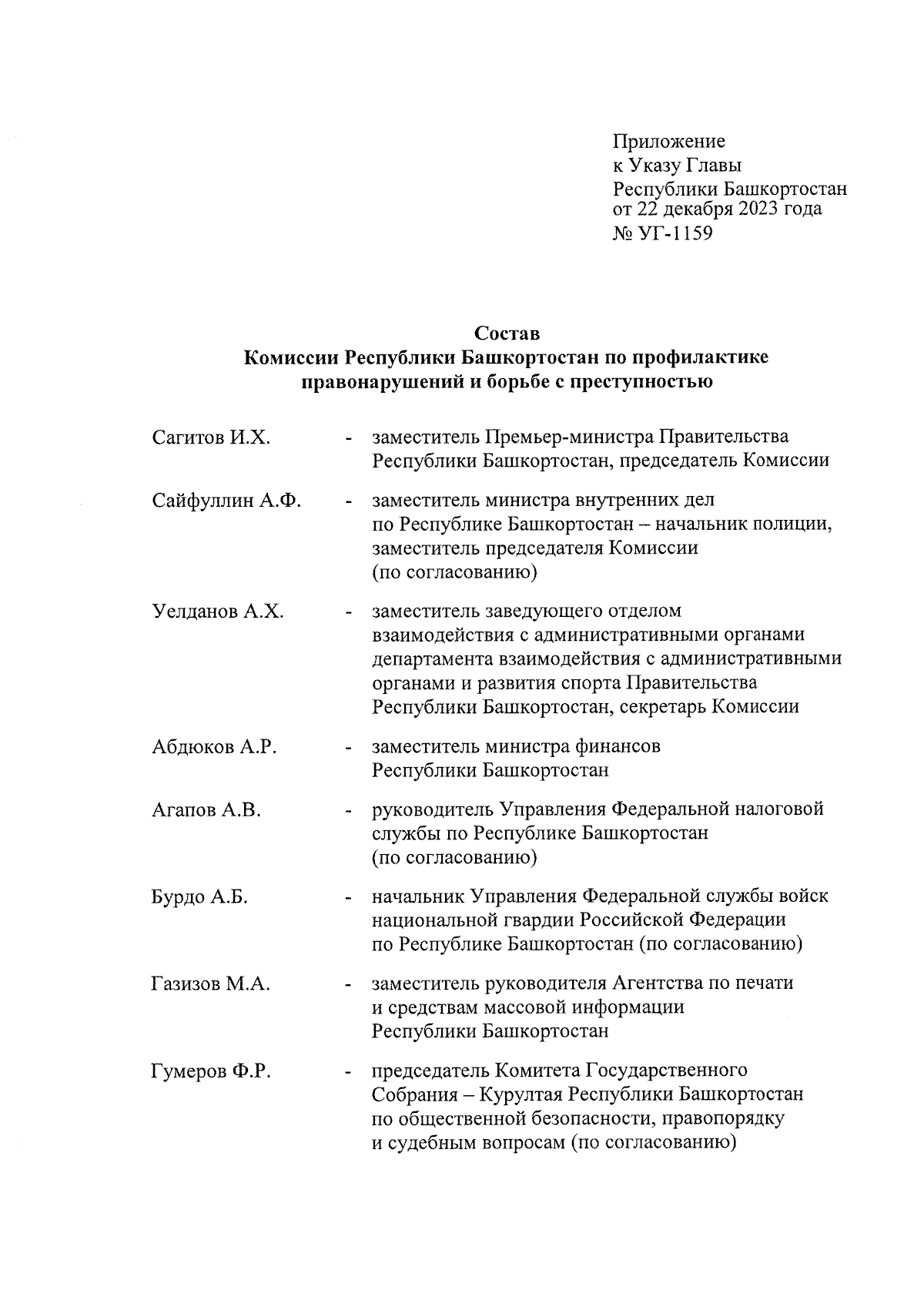 Приложение
к Указу Главы
Республики Башкортостан
от 22 декабря 2023 года
№ УГ-1159

Состав
Комиссии Республики Башкортостан по профилактике правонарушений и борьбе с преступностью

Сагитов И.Х. - заместитель Премьер-министра Правительства Республики Башкортостан, председатель Комиссии

Сайфуллин А.Ф. - заместитель министра внутренних дел по Республике Башкортостан – начальник полиции, заместитель председателя Комиссии (по согласованию)

Уелданов А.Х. - заместитель заведующего отделом взаимодействия с административными органами департамента взаимодействия с административными органами и развития спорта Правительства Республики Башкортостан, секретарь Комиссии

Абдюков А.Р. - заместитель министра финансов Республики Башкортостан

Агапов А.В. - руководитель Управления Федеральной налоговой службы по Республике Башкортостан (по согласованию)

Бурдо А.Б. - начальник Управления Федеральной службы войск национальной гвардии Российской Федерации по Республике Башкортостан (по согласованию)

Газизов М.А. - заместитель руководителя Агентства по печати и средствам массовой информации Республики Башкортостан

Гумеров Ф.Р. - председатель Комитета Государственного Собрания – Курултая Республики Башкортостан по общественной безопасности, правопорядку и судебным вопросам (по согласованию)